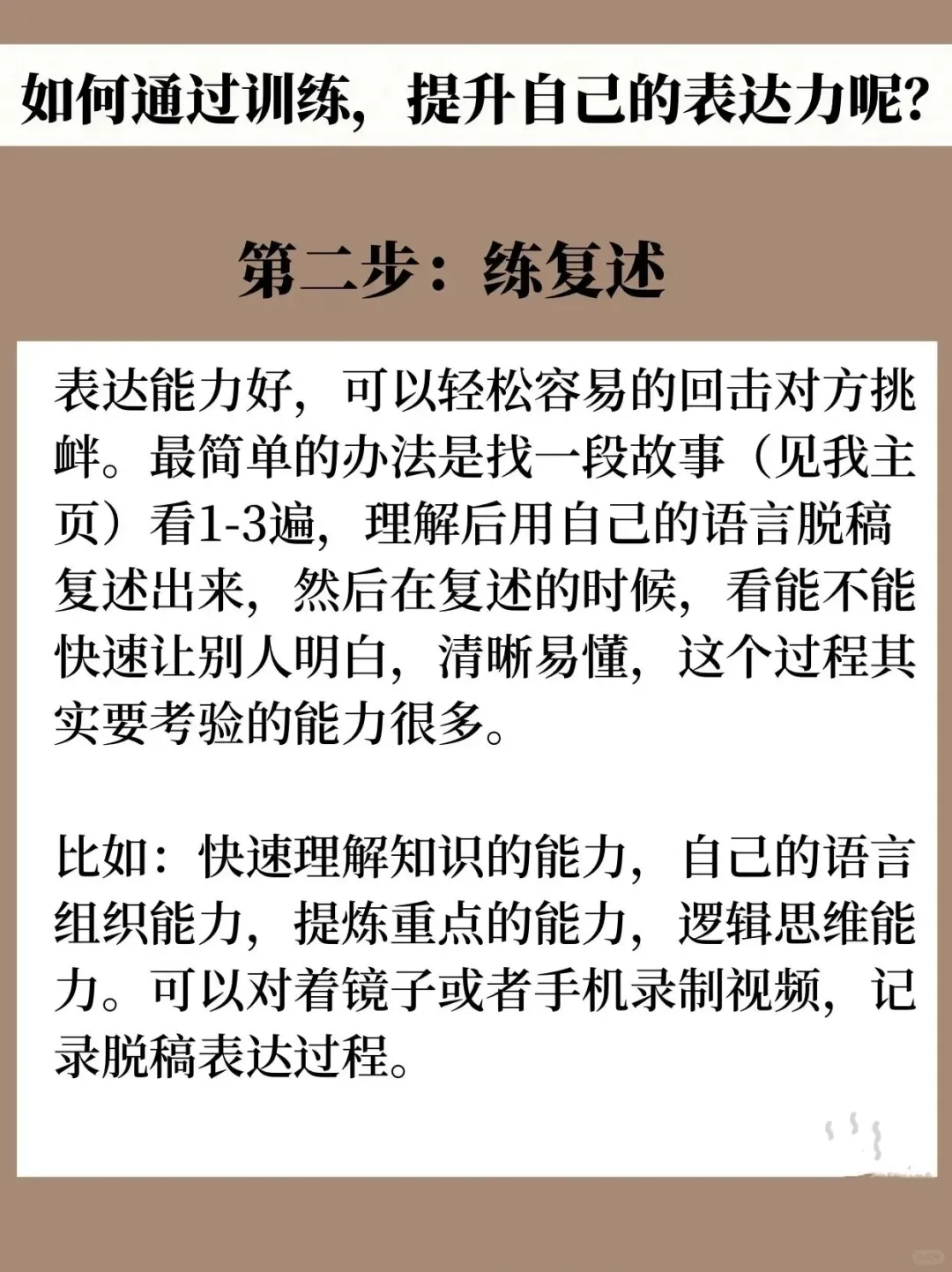 如何通过训练，提升自己的表达力呢？

第二步：练复述

表达能力好，可以轻松容易的回击对方挑衅。最简单的办法是找一段故事（见我主页）看1-3遍，理解后用自己的语言脱稿复述出来，然后在复述的时候，看能不能快速让别人明白，清晰易懂，这个过程其实要考验的能力很多。

比如：快速理解知识的能力，自己的语言组织能力，提炼重点的能力，逻辑思维能力。可以对着镜子或者手机录制视频，记录脱稿表达过程。